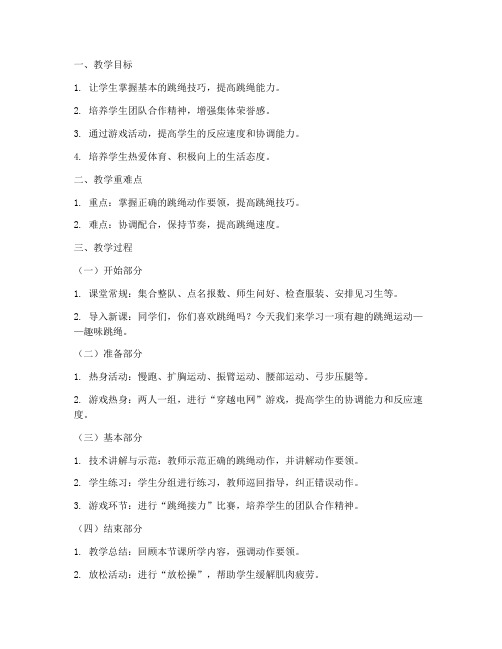 一、教学目标

1. 让学生掌握基本的跳绳技巧，提高跳绳能力。

2. 培养学生团队合作精神，增强集体荣誉感。

3. 通过游戏活动，提高学生的反应速度和协调能力。

4. 培养学生热爱体育、积极向上的生活态度。

二、教学重难点

1. 重点：掌握正确的跳绳动作要领，提高跳绳技巧。

2. 难点：协调配合，保持节奏，提高跳绳速度。

三、教学过程

（一）开始部分

1. 课堂常规：集合整队、点名报数、师生问好、检查服装、安排见习生等。

2. 导入新课：同学们，你们喜欢跳绳吗？今天我们来学习一项有趣的跳绳运动——趣味跳绳。

（二）准备部分

1. 热身活动：慢跑、扩胸运动、振臂运动、腰部运动、弓步压腿等。

2. 游戏热身：两人一组，进行“穿越电网”游戏，提高学生的协调能力和反应速度。

（三）基本部分

1. 技术讲解与示范：教师示范正确的跳绳动作，并讲解动作要领。

2. 学生练习：学生分组进行练习，教师巡回指导，纠正错误动作。

3. 游戏环节：进行“跳绳接力”比赛，培养学生的团队合作精神。

（四）结束部分

1. 教学总结：回顾本节课所学内容，强调动作要领。

2. 放松活动：进行“放松操”，帮助学生缓解肌肉疲劳。